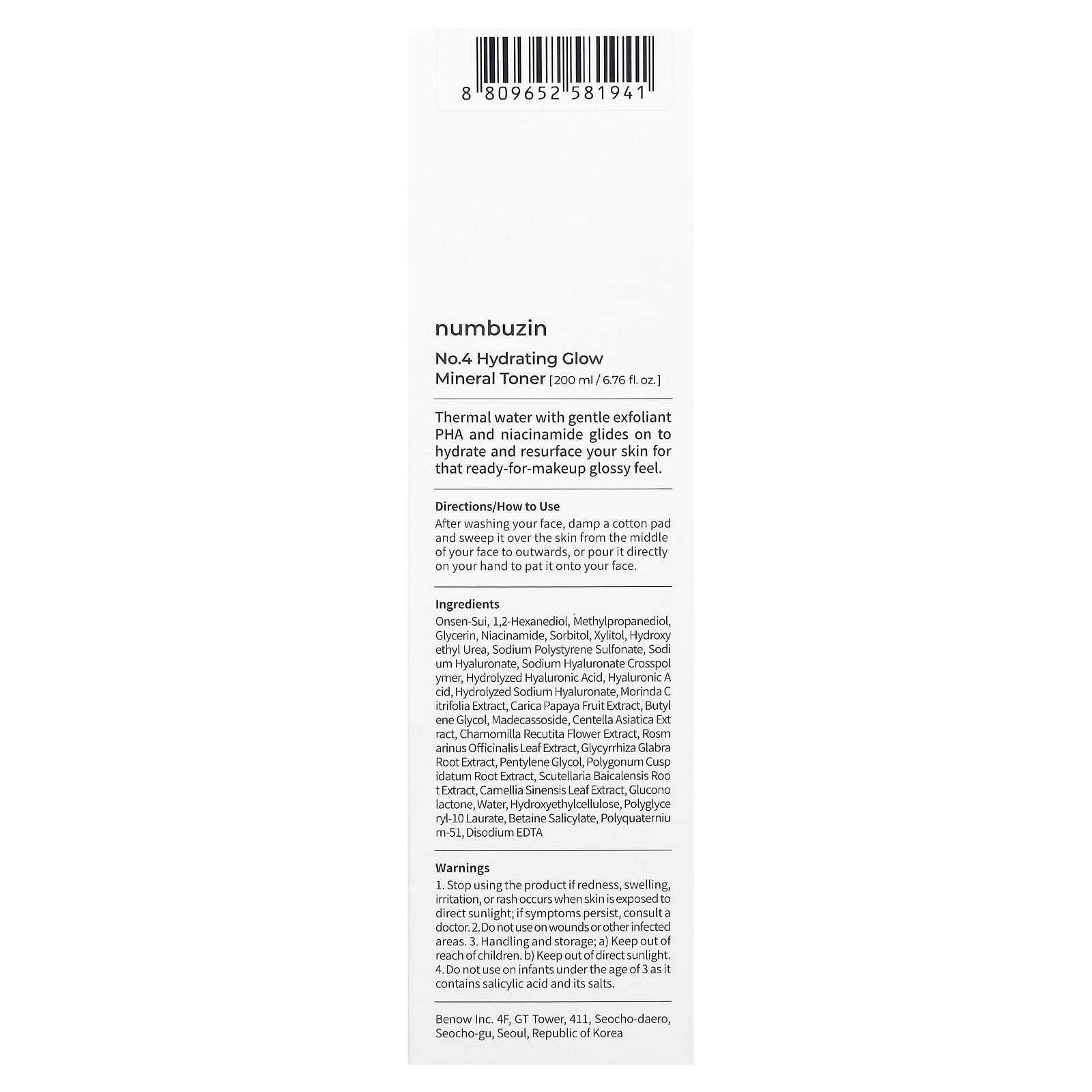 8 809652 581941

numbuzin

No.4 Hydrating Glow
Mineral Toner [200 ml / 6.76 fl. oz.]

Thermal water with gentle exfoliant PHA and niacinamide glides on to hydrate and resurface your skin for that ready-for-makeup glossy feel.

Directions/How to Use

After washing your face, damp a cotton pad and sweep it over the skin from the middle of your face to outwards, or pour it directly on your hand to pat it onto your face.

Ingredients

Onsen-Sui, 1,2-Hexanediol, Methylpropanediol, Glycerin, Niacinamide, Sorbitol, Xylitol, Hydroxy ethyl Urea, Sodium Polystyrene Sulfonate, Sodi um Hyaluronate, Sodium Hyaluronate Crosspol ymer, Hydrolyzed Hyaluronic Acid, Hyaluronic A cid, Hydrolyzed Sodium Hyaluronate, Morinda C itrifolia Extract, Carica Papaya Fruit Extract, Butyl ene Glycol, Madecassoside, Centella Asiatica Ext ract, Chamomilla Recutita Flower Extract, Rosm arinus Officinalis Leaf Extract, Glycyrrhiza Glabra Root Extract, Pentylene Glycol, Polygonum Cusp idatum Root Extract, Scutellaria Baicalensis Roo t Extract, Camellia Sinensis Leaf Extract, Glucono lactone, Water, Hydroxyethylcellulose, Polyglyce ryl-10 Laurate, Betaine Salicylate, Polyquaterniu m-51, Disodium EDTA

Warnings

1. Stop using the product if redness, swelling, irritation, or rash occurs when skin is exposed to direct sunlight; if symptoms persist, consult a doctor. 2. Do not use on wounds or other infected areas. 3. Handling and storage; a) Keep out of reach of children. b) Keep out of direct sunlight. 4. Do not use on infants under the age of 3 as it contains salicylic acid and its salts.

Benow Inc. 4F, GT Tower, 411, Seocho-daero,
Seocho-gu, Seoul, Republic of Korea